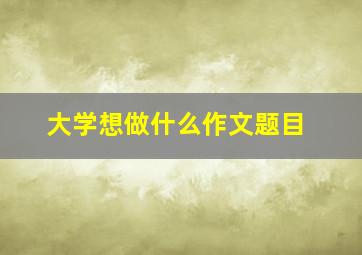 大学想做什么作文题目